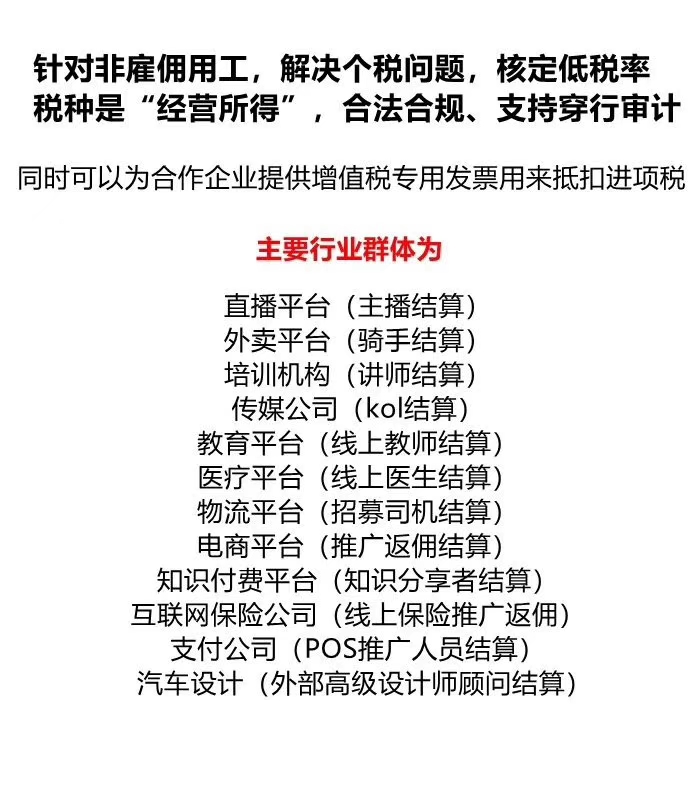 针对非雇佣用工，解决个税问题，核定低税率
税种是“经营所得”，合法合规、支持穿行审计

同时可以为合作企业提供增值税专用发票用来抵扣进项税

主要行业群体为

直播平台（主播结算）
外卖平台（骑手结算）
培训机构（讲师结算）
传媒公司（kol结算）
教育平台（线上教师结算）
医疗平台（线上医生结算）
物流平台（招募司机结算）
电商平台（推广返佣结算）
知识付费平台（知识分享者结算）
互联网保险公司（线上保险推广返佣）
支付公司（POS推广人员结算）
汽车设计（外部高级设计师顾问结算）